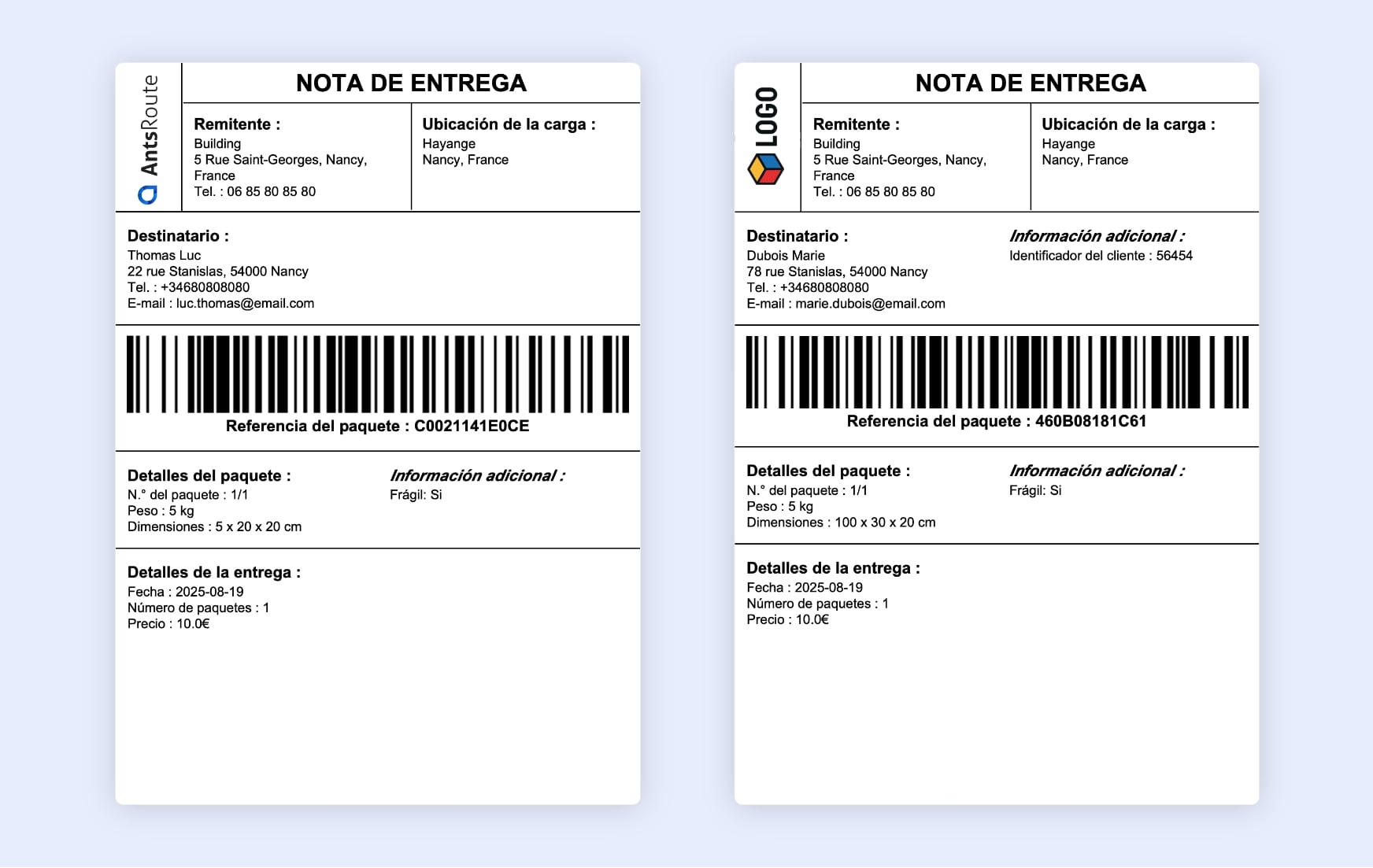 AntsRoute

NOTA DE ENTREGA

Remitente :
Building
5 Rue Saint-Georges, Nancy, France
Tel. : 06 85 80 85 80

Ubicación de la carga :
Hayange
Nancy, France

Destinatario :
Thomas Luc
22 rue Stanislas, 54000 Nancy
Tel. : +34680808080
E-mail : luc.thomas@email.com

Referencia del paquete : C0021141E0CE

Detalles del paquete :
N.° del paquete : 1/1
Peso : 5 kg
Dimensiones : 5 x 20 x 20 cm

Información adicional :
Frágil: Si

Detalles de la entrega :
Fecha : 2025-08-19
Número de paquetes : 1
Precio : 10.0€

LOGO

NOTA DE ENTREGA

Remitente :
Building
5 Rue Saint-Georges, Nancy, France
Tel. : 06 85 80 85 80

Ubicación de la carga :
Hayange
Nancy, France

Destinatario :
Dubois Marie
78 rue Stanislas, 54000 Nancy
Tel. : +34680808080
E-mail : marie.dubois@email.com

Información adicional :
Identificador del cliente : 56454

Referencia del paquete : 460B08181C61

Detalles del paquete :
N.° del paquete : 1/1
Peso : 5 kg
Dimensiones : 100 x 30 x 20 cm

Información adicional :
Frágil: Si

Detalles de la entrega :
Fecha : 2025-08-19
Número de paquetes : 1
Precio : 10.0€